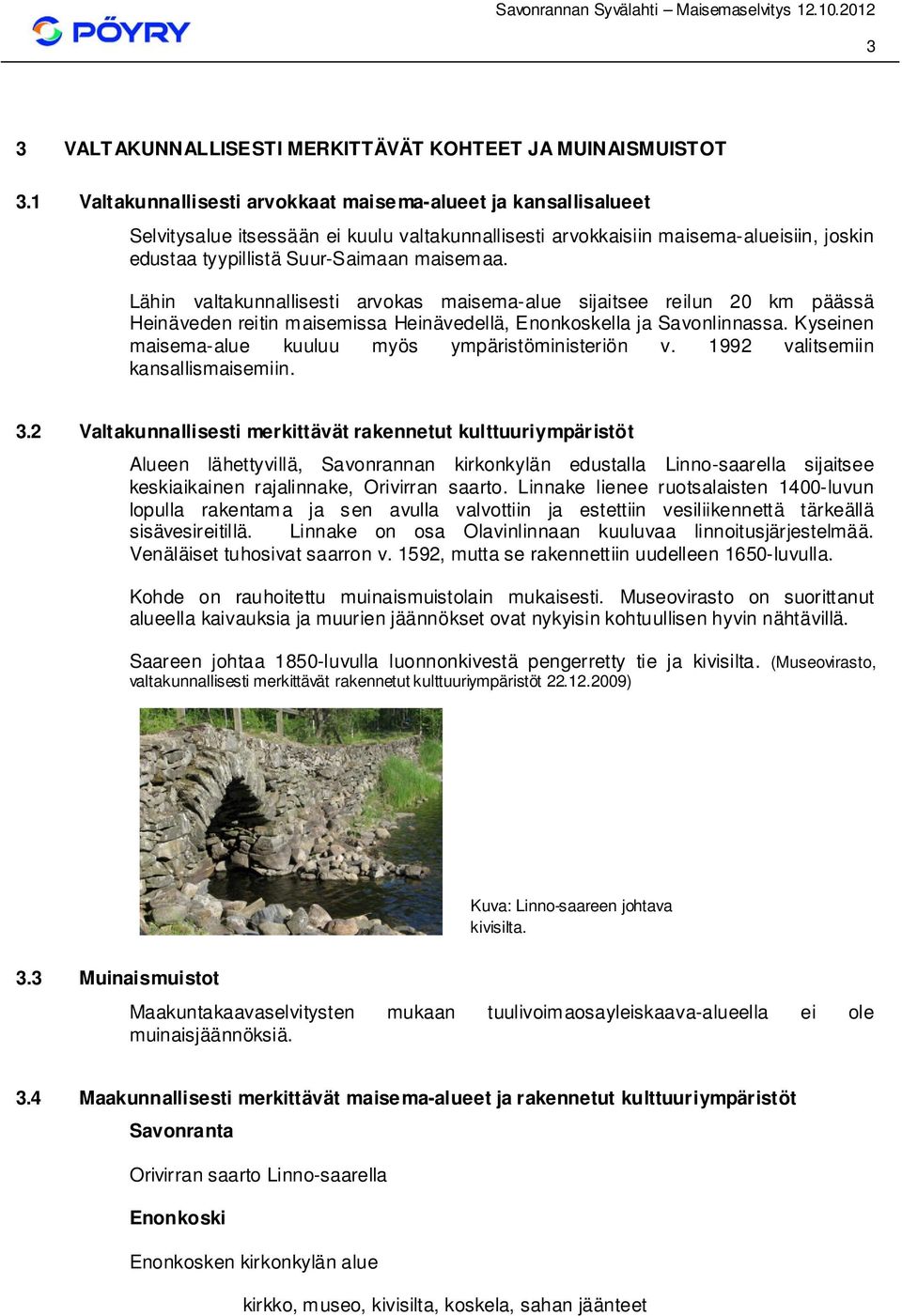 PÖYRY

Savonrannan Syvälahti – Maisemaselvitys 12.10.2012

3

3 VALTAKUNNALLISESTI MERKITTÄVÄT KOHTEET JA MUINAISMUISTOT

3.1 Valtakunnallisesti arvokkaat maisema-alueet ja kansallisalueet

Selvitysalue itsessään ei kuulu valtakunnallisesti arvokkaisiin maisema-alueisiin, joskin edustaa tyypillistä Suur-Saimaan maisemaa.

Lähin valtakunnallisesti arvokas maisema-alue sijaitsee reilun 20 km päässä Heinäveden reitin maisemissa Heinävedellä, Enonkoskella ja Savonlinnassa. Kyseinen maisema-alue kuuluu myös ympäristöministeriön v. 1992 valitsemiin kansallismaisemiin.

3.2 Valtakunnallisesti merkittävät rakennetut kulttuuriympäristöt

Alueen lähettyvillä, Savonrannan kirkonkylän edustalla Linno-saarella sijaitsee keskiaikainen rajalinnake, Orivirran saarto. Linnake lienee ruotsalaisten 1400-luvun lopulla rakentama ja sen avulla valvottiin ja estettiin vesiliikennettä tärkeällä sisävesireitillä. Linnake on osa Olavinlinnaan kuuluvaa linnoitusjärjestelmää. Venäläiset tuhosivat saarron v. 1592, mutta se rakennettiin uudelleen 1650-luvulla.

Kohde on rauhoitettu muinaismuistolain mukaisesti. Museovirasto on suorittanut alueella kaivauksia ja muurien jäännökset ovat nykyisin kohtuullisen hyvin nähtävillä.

Saareen johtaa 1850-luvulla luonnonkivestä pengerretty tie ja kivisilta. (Museovirasto, valtakunnallisesti merkittävät rakennetut kulttuuriympäristöt 22.12.2009)

Kuva: Linno-saareen johtava kivisilta.

3.3 Muinaismuistot

Maakuntakaavaselvitysten mukaan tuulivoimaosayleiskaava-alueella ei ole muinaisjäännöksiä.

3.4 Maakunnallisesti merkittävät maisema-alueet ja rakennetut kulttuuriympäristöt

Savonranta

Orivirran saarto Linno-saarella

Enonkoski

Enonkosken kirkonkylän alue

kirkko, museo, kivisilta, koskela, sahan jäänteet